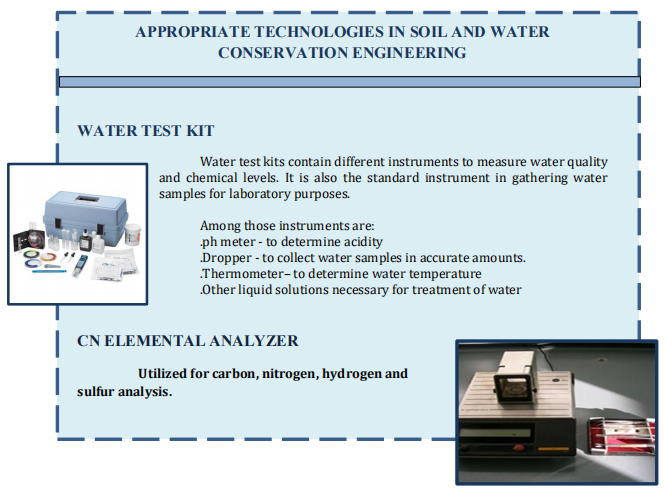 APPROPRIATE TECHNOLOGIES IN SOIL AND WATER CONSERVATION ENGINEERING

WATER TEST KIT

Water test kits contain different instruments to measure water quality and chemical levels. It is also the standard instrument in gathering water samples for laboratory purposes.

Among those instruments are:
.ph meter - to determine acidity
.Dropper - to collect water samples in accurate amounts.
.Thermometer– to determine water temperature
.Other liquid solutions necessary for treatment of water

CN ELEMENTAL ANALYZER

Utilized for carbon, nitrogen, hydrogen and sulfur analysis.